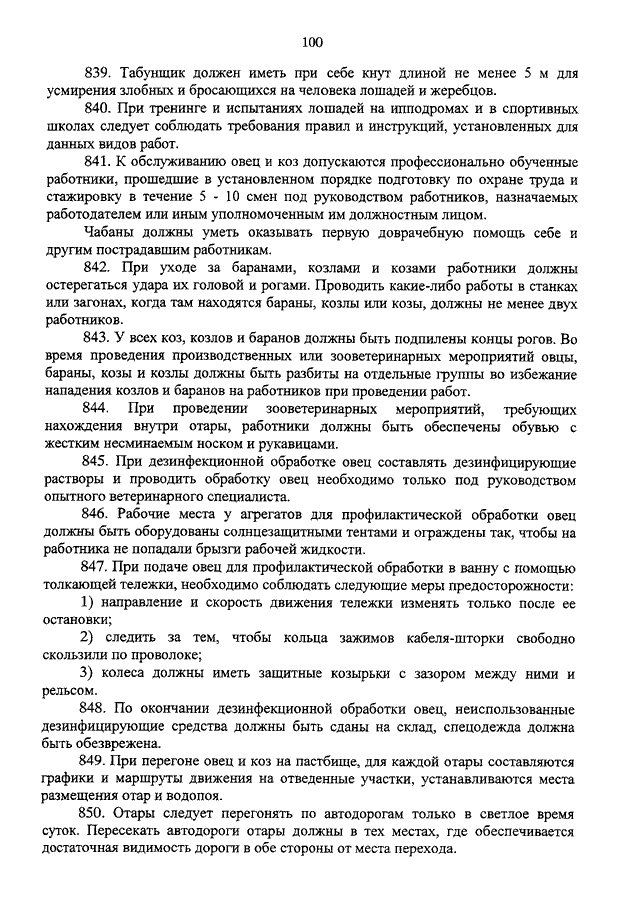 100

839. Табунщик должен иметь при себе кнут длиной не менее 5 м для усмирения злобных и бросающихся на человека лошадей и жеребцов.

840. При тренинге и испытаниях лошадей на ипподромах и в спортивных школах следует соблюдать требования правил и инструкций, установленных для данных видов работ.

841. К обслуживанию овец и коз допускаются профессионально обученные работники, прошедшие в установленном порядке подготовку по охране труда и стажировку в течение 5 - 10 смен под руководством работников, назначаемых работодателем или иным уполномоченным им должностным лицом.

Чабаны должны уметь оказывать первую доврачебную помощь себе и другим пострадавшим работникам.

842. При уходе за баранами, козлами и козами работники должны остерегаться удара их головой и рогами. Проводить какие-либо работы в станках или загонах, когда там находятся бараны, козлы или козы, должны не менее двух работников.

843. У всех коз, козлов и баранов должны быть подпилены концы рогов. Во время проведения производственных или зооветеринарных мероприятий овцы, бараны, козы и козлы должны быть разбиты на отдельные группы во избежание нападения козлов и баранов на работников при проведении работ.

844. При проведении зооветеринарных мероприятий, требующих нахождения внутри отары, работники должны быть обеспечены обувью с жестким несминаемым носком и рукавицами.

845. При дезинфекционной обработке овец составлять дезинфицирующие растворы и проводить обработку овец необходимо только под руководством опытного ветеринарного специалиста.

846. Рабочие места у агрегатов для профилактической обработки овец должны быть оборудованы солнцезащитными тентами и ограждены так, чтобы на работника не попадали брызги рабочей жидкости.

847. При подаче овец для профилактической обработки в ванну с помощью толкающей тележки, необходимо соблюдать следующие меры предосторожности:

1) направление и скорость движения тележки изменять только после ее остановки;

2) следить за тем, чтобы кольца зажимов кабеля-шторки свободно скользили по проволоке;

3) колеса должны иметь защитные козырьки с зазором между ними и рельсом.

848. По окончании дезинфекционной обработки овец, неиспользованные дезинфицирующие средства должны быть сданы на склад, спецодежда должна быть обезврежена.

849. При перегоне овец и коз на пастбище, для каждой отары составляются графики и маршруты движения на отведенные участки, устанавливаются места размещения отар и водопоя.

850. Отары следует перегонять по автодорогам только в светлое время суток. Пересекать автодороги отары должны в тех местах, где обеспечивается достаточная видимость дороги в обе стороны от места перехода.